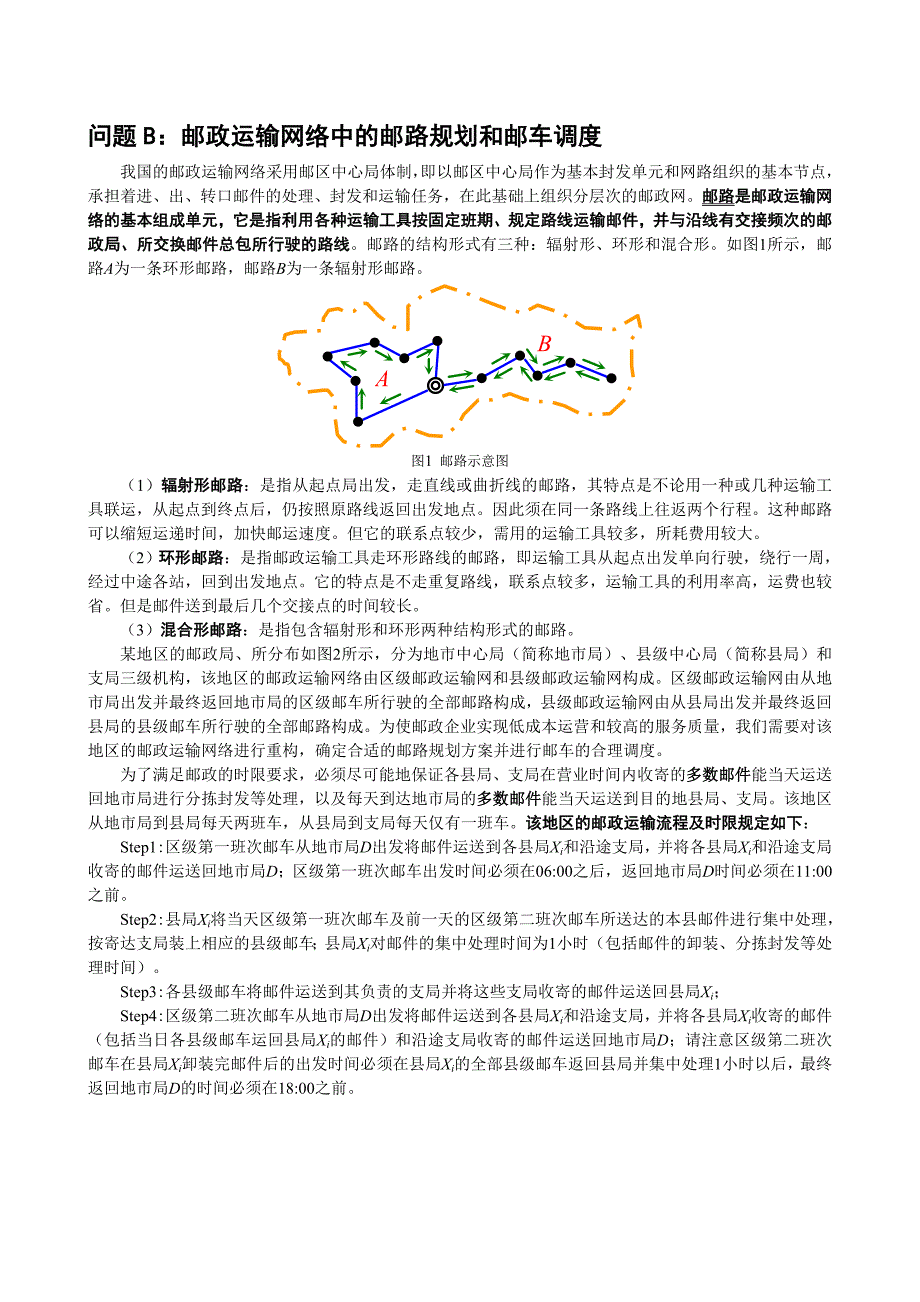 问题 B：邮政运输网络中的邮路规划和邮车调度

我国的邮政运输网络采用邮区中心局体制，即以邮区中心局作为基本封发单元和网路组织的基本节点，承担着进、出、转口邮件的处理、封发和运输任务，在此基础上组织分层次的邮政网。邮路是邮政运输网络的基本组成单元，它是指利用各种运输工具按固定班期、规定路线运输邮件，并与沿线有交接频次的邮政局、所交换邮件总包所行驶的路线。邮路的结构形式有三种：辐射形、环形和混合形。如图1所示，邮路$A$为一条环形邮路，邮路$B$为一条辐射形邮路。

$A$

$B$

图1 邮路示意图

（1）辐射形邮路：是指从起点局出发，走直线或曲折线的邮路，其特点是不论用一种或几种运输工具联运，从起点到终点后，仍按照原路线返回出发地点。因此须在同一条路线上往返两个行程。这种邮路可以缩短运递时间，加快邮运速度。但它的联系点较少，需用的运输工具较多，所耗费用较大。

（2）环形邮路：是指邮政运输工具走环形路线的邮路，即运输工具从起点出发单向行驶，绕行一周，经过中途各站，回到出发地点。它的特点是不走重复路线，联系点较多，运输工具的利用率高，运费也较省。但是邮件送到最后几个交接点的时间较长。

（3）混合形邮路：是指包含辐射形和环形两种结构形式的邮路。

某地区的邮政局、所分布如图2所示，分为地市中心局（简称地市局）、县级中心局（简称县局）和支局三级机构，该地区的邮政运输网络由区级邮政运输网和县级邮政运输网构成。区级邮政运输网由从地市局出发并最终返回地市局的区级邮车所行驶的全部邮路构成，县级邮政运输网由从县局出发并最终返回县局的县级邮车所行驶的全部邮路构成。为使邮政企业实现低成本运营和较高的服务质量，我们需要对该地区的邮政运输网络进行重构，确定合适的邮路规划方案并进行邮车的合理调度。

为了满足邮政的时限要求，必须尽可能地保证各县局、支局在营业时间内收寄的多数邮件能当天运送回地市局进行分拣封发等处理，以及每天到达地市局的多数邮件能当天运送到目的地县局、支局。该地区从地市局到县局每天两班车，从县局到支局每天仅有一班车。该地区的邮政运输流程及时限规定如下：

Step1：区级第一班次邮车从地市局$D$出发将邮件运送到各县局$X_i$和沿途支局，并将各县局$X_i$和沿途支局收寄的邮件运送回地市局$D$；区级第一班次邮车出发时间必须在06:00之后，返回地市局$D$时间必须在11:00之前。

Step2：县局$X_i$将当天区级第一班次邮车及前一天的区级第二班次邮车所送达的本县邮件进行集中处理，按寄达支局装上相应的县级邮车；县局$X_i$对邮件的集中处理时间为1小时（包括邮件的卸装、分拣封发等处理时间）。

Step3：各县级邮车将邮件运送到其负责的支局并将这些支局收寄的邮件运送回县局$X_i$；

Step4：区级第二班次邮车从地市局$D$出发将邮件运送到各县局$X_i$和沿途支局，并将各县局$X_i$收寄的邮件（包括当日各县级邮车运回县局$X_i$的邮件）和沿途支局收寄的邮件运送回地市局$D$；请注意区级第二班次邮车在县局$X_i$卸装完邮件后的出发时间必须在县局$X_i$的全部县级邮车返回县局并集中处理1小时以后，最终返回地市局$D$的时间必须在18:00之前。